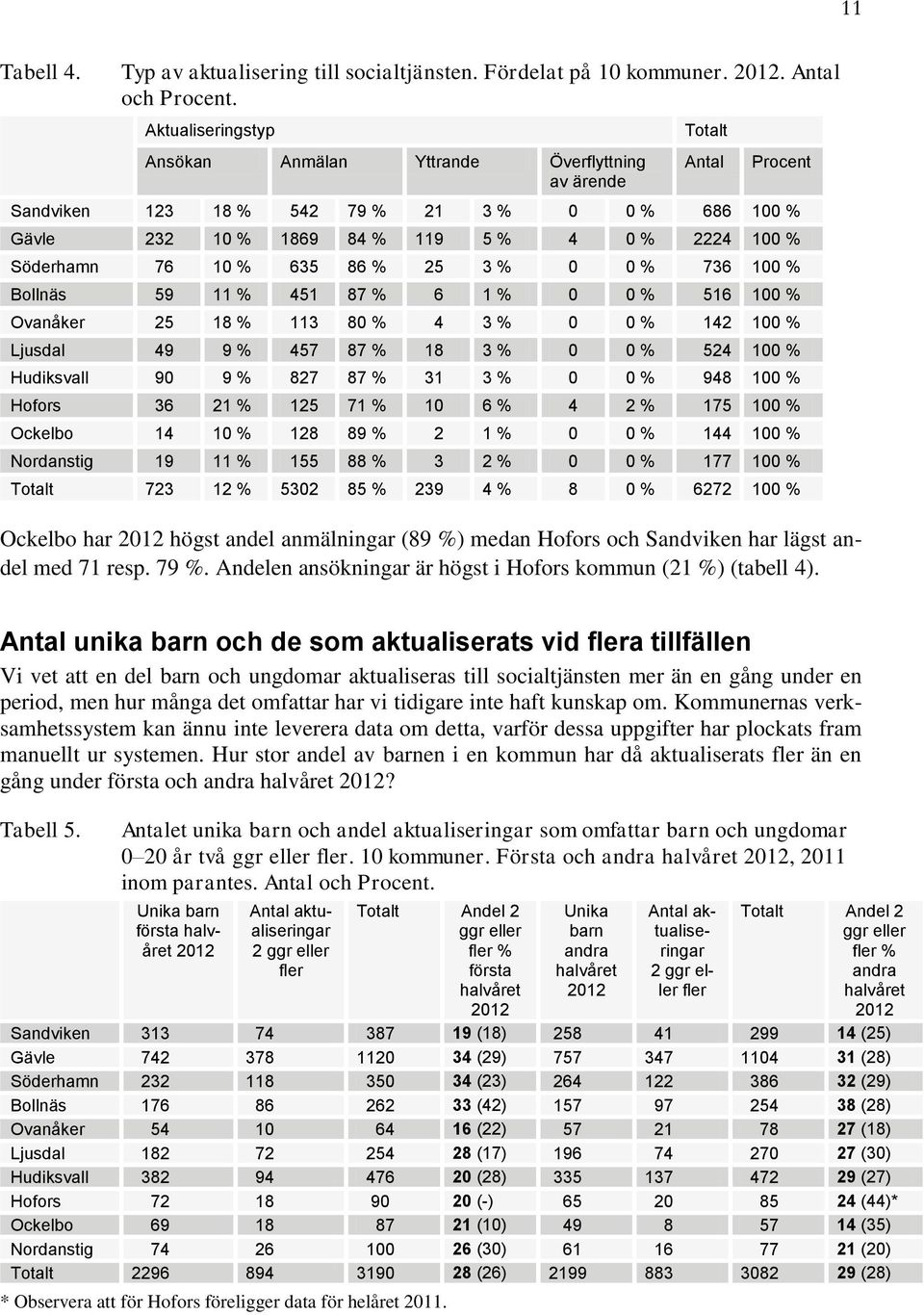 11

Tabell 4. Typ av aktualisering till socialtjänsten. Fördelat på 10 kommuner. 2012. Antal och Procent.

| | Aktualiseringstyp | | | | | | | | Totalt | |
|---|---|---|---|---|---|---|---|---|---|---|
| | Ansökan | | Anmälan | | Yttrande | | Överflyttning av ärende | | Antal | Procent |
| Sandviken | 123 | 18 % | 542 | 79 % | 21 | 3 % | 0 | 0 % | 686 | 100 % |
| Gävle | 232 | 10 % | 1869 | 84 % | 119 | 5 % | 4 | 0 % | 2224 | 100 % |
| Söderhamn | 76 | 10 % | 635 | 86 % | 25 | 3 % | 0 | 0 % | 736 | 100 % |
| Bollnäs | 59 | 11 % | 451 | 87 % | 6 | 1 % | 0 | 0 % | 516 | 100 % |
| Ovanåker | 25 | 18 % | 113 | 80 % | 4 | 3 % | 0 | 0 % | 142 | 100 % |
| Ljusdal | 49 | 9 % | 457 | 87 % | 18 | 3 % | 0 | 0 % | 524 | 100 % |
| Hudiksvall | 90 | 9 % | 827 | 87 % | 31 | 3 % | 0 | 0 % | 948 | 100 % |
| Hofors | 36 | 21 % | 125 | 71 % | 10 | 6 % | 4 | 2 % | 175 | 100 % |
| Ockelbo | 14 | 10 % | 128 | 89 % | 2 | 1 % | 0 | 0 % | 144 | 100 % |
| Nordanstig | 19 | 11 % | 155 | 88 % | 3 | 2 % | 0 | 0 % | 177 | 100 % |
| Totalt | 723 | 12 % | 5302 | 85 % | 239 | 4 % | 8 | 0 % | 6272 | 100 % |

Ockelbo har 2012 högst andel anmälningar (89 %) medan Hofors och Sandviken har lägst andel med 71 resp. 79 %. Andelen ansökningar är högst i Hofors kommun (21 %) (tabell 4).

Antal unika barn och de som aktualiserats vid flera tillfällen

Vi vet att en del barn och ungdomar aktualiseras till socialtjänsten mer än en gång under en period, men hur många det omfattar har vi tidigare inte haft kunskap om. Kommunernas verksamhetssystem kan ännu inte leverera data om detta, varför dessa uppgifter har plockats fram manuellt ur systemen. Hur stor andel av barnen i en kommun har då aktualiserats fler än en gång under första och andra halvåret 2012?

Tabell 5. Antalet unika barn och andel aktualiseringar som omfattar barn och ungdomar 0–20 år två ggr eller fler. 10 kommuner. Första och andra halvåret 2012, 2011 inom parantes. Antal och Procent.

| | Unika barn första halvåret 2012 | Antal aktualiseringar 2 ggr eller fler | Totalt | Andel 2 ggr eller fler % första halvåret 2012 | Unika barn andra halvåret 2012 | Antal aktualiseringar 2 ggr eller fler | Totalt | Andel 2 ggr eller fler % andra halvåret 2012 |
|---|---|---|---|---|---|---|---|---|
| Sandviken | 313 | 74 | 387 | 19 (18) | 258 | 41 | 299 | 14 (25) |
| Gävle | 742 | 378 | 1120 | 34 (29) | 757 | 347 | 1104 | 31 (28) |
| Söderhamn | 232 | 118 | 350 | 34 (23) | 264 | 122 | 386 | 32 (29) |
| Bollnäs | 176 | 86 | 262 | 33 (42) | 157 | 97 | 254 | 38 (28) |
| Ovanåker | 54 | 10 | 64 | 16 (22) | 57 | 21 | 78 | 27 (18) |
| Ljusdal | 182 | 72 | 254 | 28 (17) | 196 | 74 | 270 | 27 (30) |
| Hudiksvall | 382 | 94 | 476 | 20 (28) | 335 | 137 | 472 | 29 (27) |
| Hofors | 72 | 18 | 90 | 20 (-) | 65 | 20 | 85 | 24 (44)* |
| Ockelbo | 69 | 18 | 87 | 21 (10) | 49 | 8 | 57 | 14 (35) |
| Nordanstig | 74 | 26 | 100 | 26 (30) | 61 | 16 | 77 | 21 (20) |
| Totalt | 2296 | 894 | 3190 | 28 (26) | 2199 | 883 | 3082 | 29 (28) |

* Observera att för Hofors föreligger data för helåret 2011.